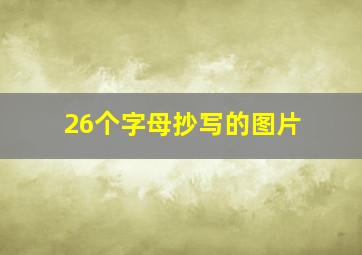 26个字母抄写的图片